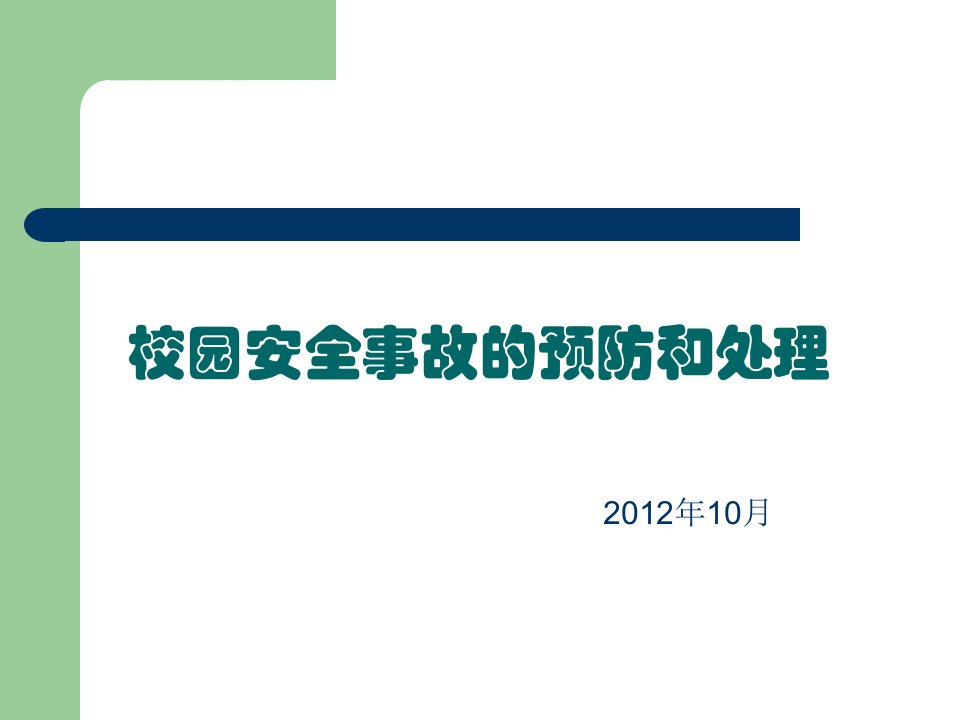 校园安全事故的预防和处理

2012年10月